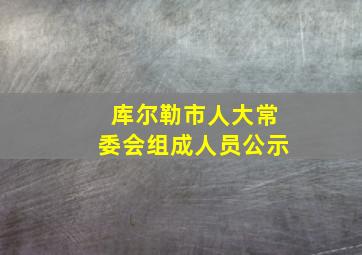 库尔勒市人大常委会组成人员公示